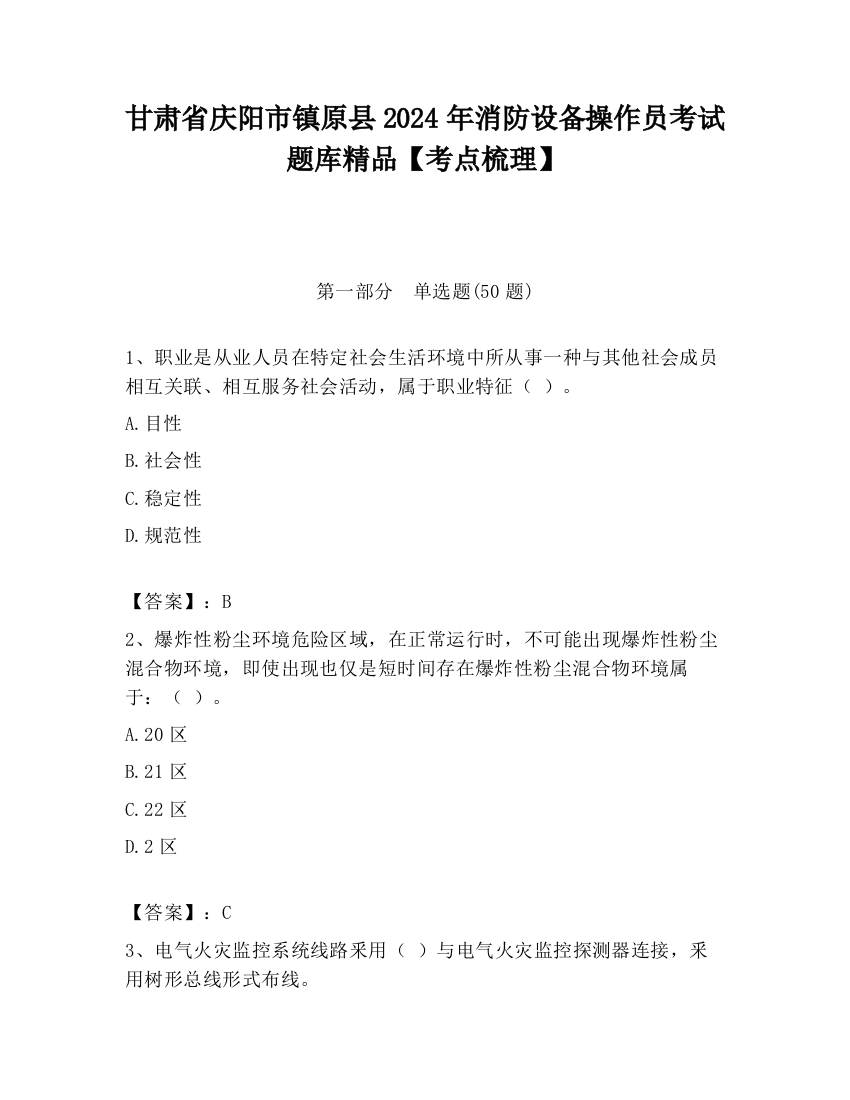 甘肃省庆阳市镇原县2024年消防设备操作员考试题库精品【考点梳理】

第一部分　单选题(50题)

1、职业是从业人员在特定社会生活环境中所从事一种与其他社会成员相互关联、相互服务社会活动，属于职业特征（ ）。

A.目性

B.社会性

C.稳定性

D.规范性

【答案】：B

2、爆炸性粉尘环境危险区域，在正常运行时，不可能出现爆炸性粉尘混合物环境，即使出现也仅是短时间存在爆炸性粉尘混合物环境属于：（ ）。

A.20区

B.21区

C.22区

D.2区

【答案】：C

3、电气火灾监控系统线路采用（ ）与电气火灾监控探测器连接，采用树形总线形式布线。